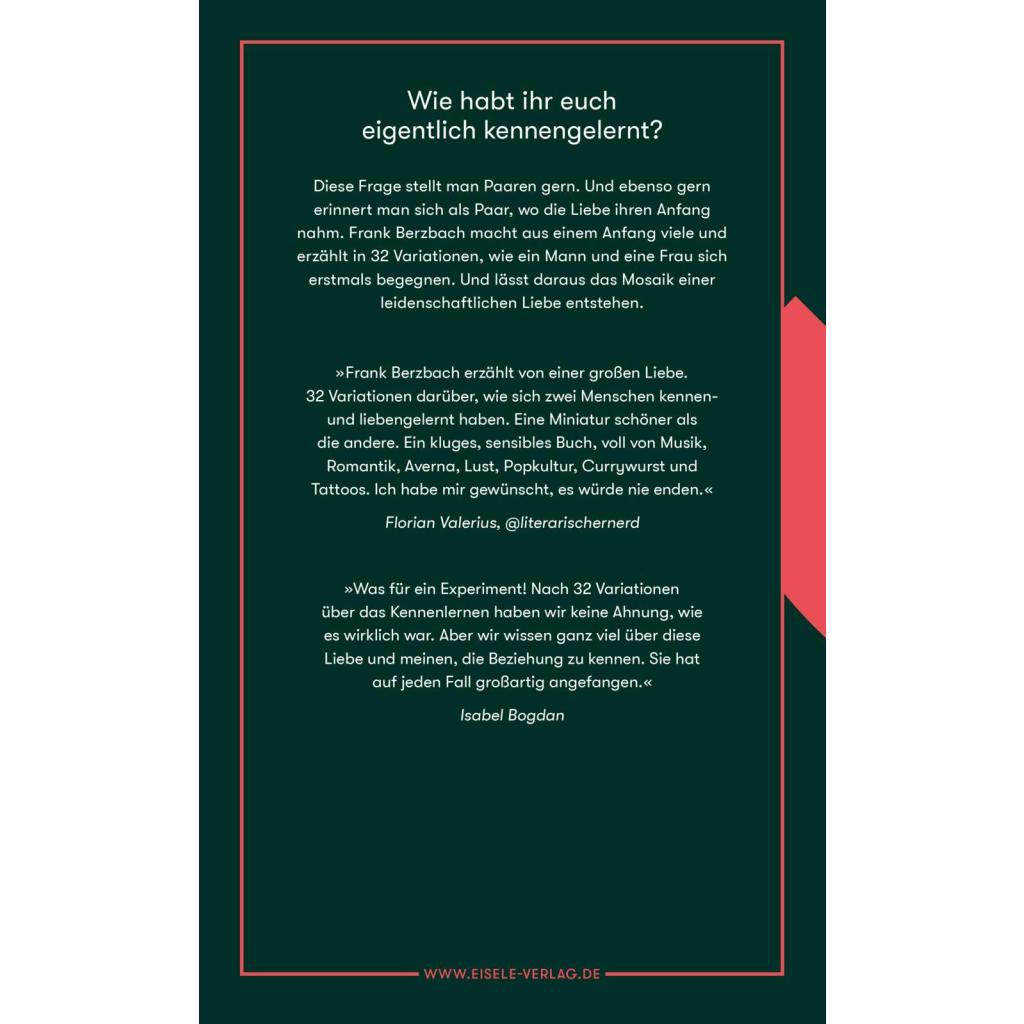 Wie habt ihr euch eigentlich kennengelernt?

Diese Frage stellt man Paaren gern. Und ebenso gern erinnert man sich als Paar, wo die Liebe ihren Anfang nahm. Frank Berzbach macht aus einem Anfang viele und erzählt in 32 Variationen, wie ein Mann und eine Frau sich erstmals begegnen. Und lässt daraus das Mosaik einer leidenschaftlichen Liebe entstehen.

»Frank Berzbach erzählt von einer großen Liebe. 32 Variationen darüber, wie sich zwei Menschen kennen- und liebengelernt haben. Eine Miniatur schöner als die andere. Ein kluges, sensibles Buch, voll von Musik, Romantik, Averna, Lust, Popkultur, Currywurst und Tattoos. Ich habe mir gewünscht, es würde nie enden.«

Florian Valerius, @literarischernerd

»Was für ein Experiment! Nach 32 Variationen über das Kennenlernen haben wir keine Ahnung, wie es wirklich war. Aber wir wissen ganz viel über diese Liebe und meinen, die Beziehung zu kennen. Sie hat auf jeden Fall großartig angefangen.«

Isabel Bogdan

WWW.EISELE-VERLAG.DE